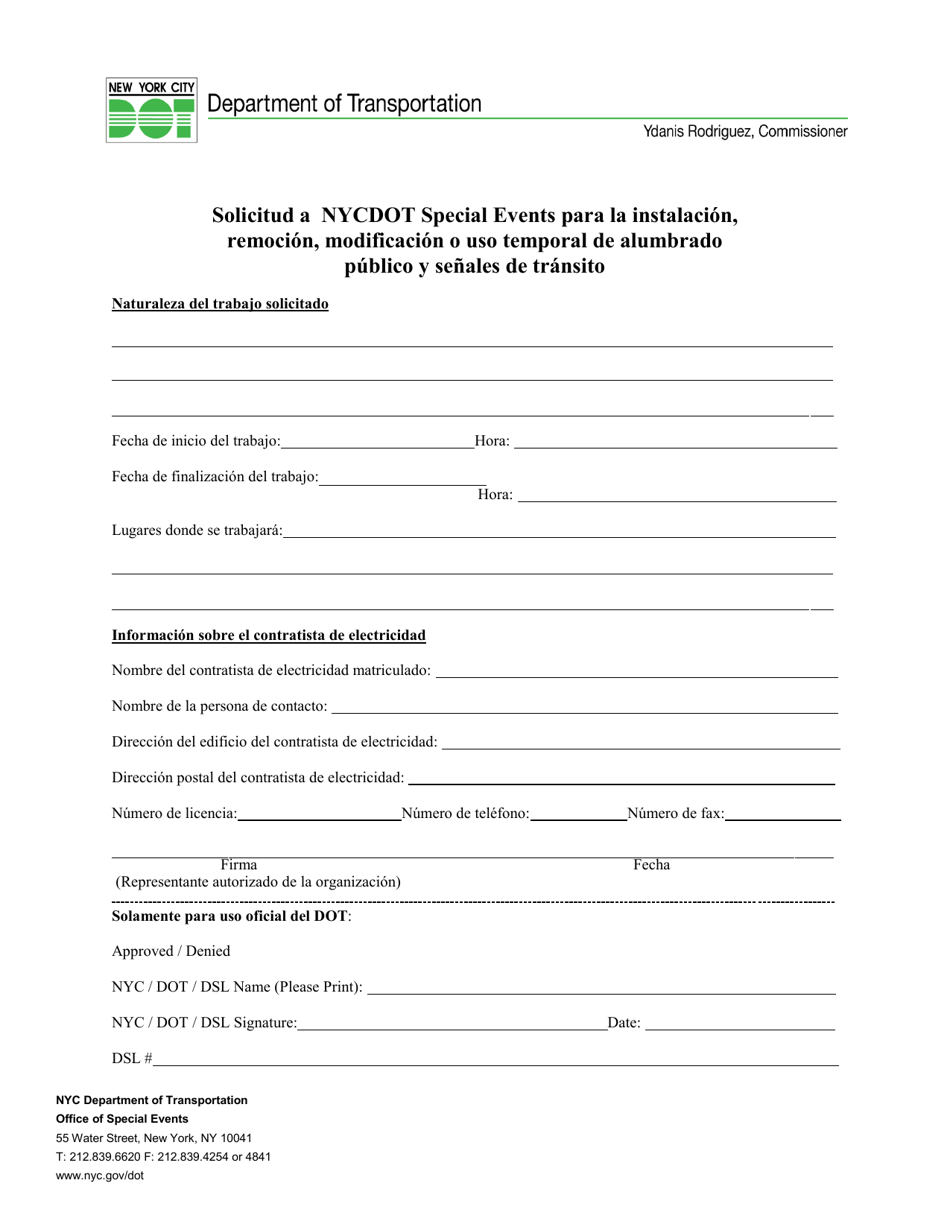 NEW YORK CITY DOT

Department of Transportation

Ydanis Rodriguez, Commissioner

Solicitud a NYCDOT Special Events para la instalación, remoción, modificación o uso temporal de alumbrado público y señales de tránsito

Naturaleza del trabajo solicitado

Fecha de inicio del trabajo: Hora:

Fecha de finalización del trabajo: Hora:

Lugares donde se trabajará:

Información sobre el contratista de electricidad

Nombre del contratista de electricidad matriculado:

Nombre de la persona de contacto:

Dirección del edificio del contratista de electricidad:

Dirección postal del contratista de electricidad:

Número de licencia: Número de teléfono: Número de fax:

Firma
(Representante autorizado de la organización)

Fecha

Solamente para uso oficial del DOT:

Approved / Denied

NYC / DOT / DSL Name (Please Print):

NYC / DOT / DSL Signature: Date:

DSL #

NYC Department of Transportation
Office of Special Events
55 Water Street, New York, NY 10041
T: 212.839.6620 F: 212.839.4254 or 4841
www.nyc.gov/dot